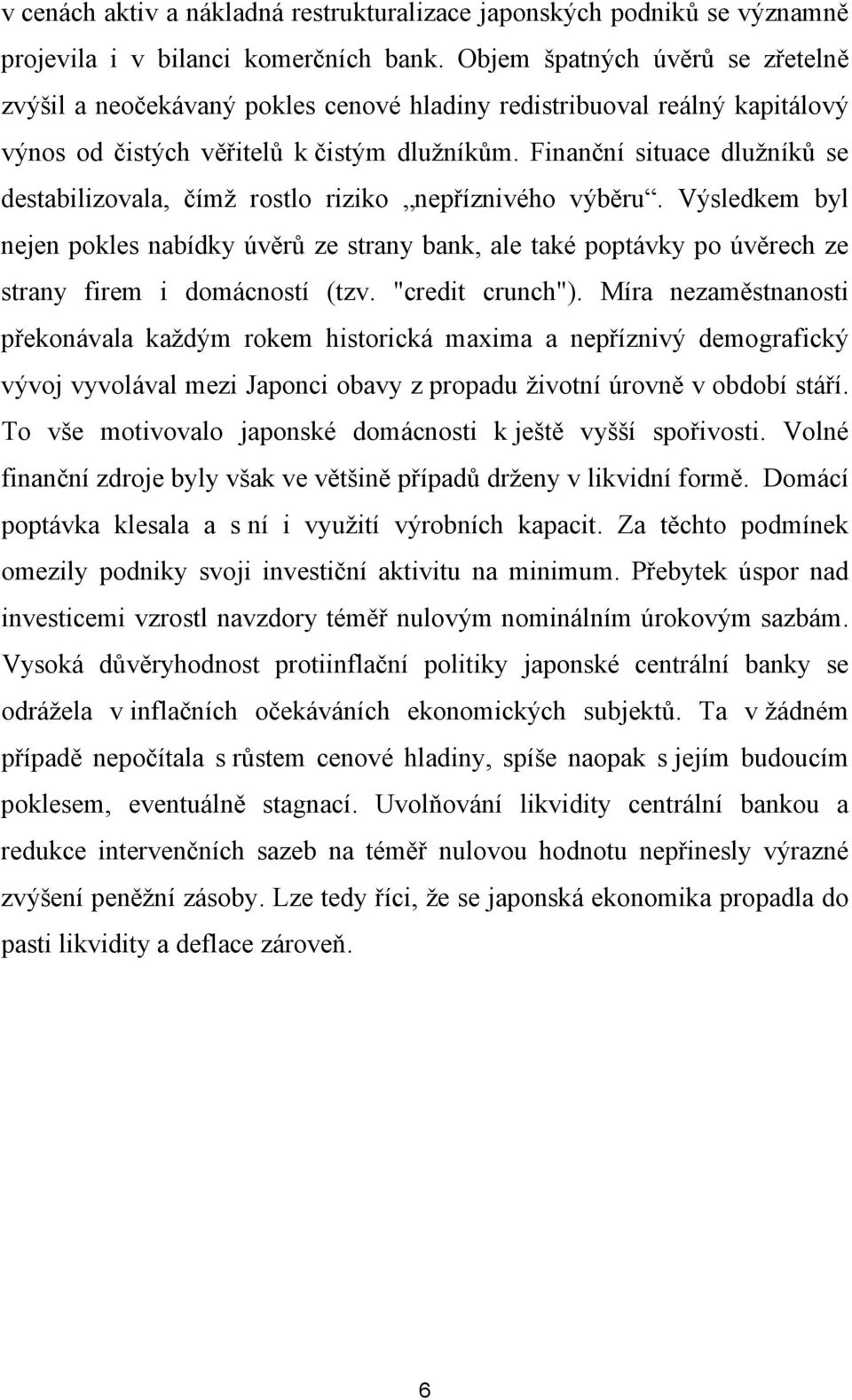 v cenách aktiv a nákladná restrukturalizace japonských podniků se významně projevila i v bilanci komerčních bank. Objem špatných úvěrů se zřetelně zvýšil a neočekávaný pokles cenové hladiny redistribuoval reálný kapitálový výnos od čistých věřitelů k čistým dlužníkům. Finanční situace dlužníků se destabilizovala, čímž rostlo riziko „nepříznivého výběru“. Výsledkem byl nejen pokles nabídky úvěrů ze strany bank, ale také poptávky po úvěrech ze strany firem i domácností (tzv. "credit crunch"). Míra nezaměstnanosti překonávala každým rokem historická maxima a nepříznivý demografický vývoj vyvolával mezi Japonci obavy z propadu životní úrovně v období stáří. To vše motivovalo japonské domácnosti k ještě vyšší spořivosti. Volné finanční zdroje byly však ve většině případů drženy v likvidní formě. Domácí poptávka klesala a s ní i využití výrobních kapacit. Za těchto podmínek omezily podniky svoji investiční aktivitu na minimum. Přebytek úspor nad investicemi vzrostl navzdory téměř nulovým nominálním úrokovým sazbám. Vysoká důvěryhodnost protiinflační politiky japonské centrální banky se odrážela v inflačních očekáváních ekonomických subjektů. Ta v žádném případě nepočítala s růstem cenové hladiny, spíše naopak s jejím budoucím poklesem, eventuálně stagnací. Uvolňování likvidity centrální bankou a redukce intervenčních sazeb na téměř nulovou hodnotu nepřinesly výrazné zvýšení peněžní zásoby. Lze tedy říci, že se japonská ekonomika propadla do pasti likvidity a deflace zároveň.

6